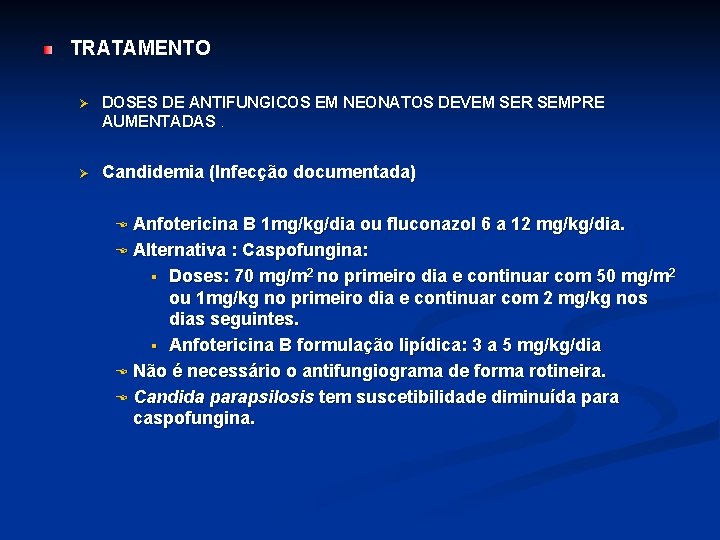 TRATAMENTO

DOSES DE ANTIFUNGICOS EM NEONATOS DEVEM SER SEMPRE AUMENTADAS .

Candidemia (Infecção documentada)

Anfotericina B 1mg/kg/dia ou fluconazol 6 a 12 mg/kg/dia.

Alternativa : Caspofungina:

Doses: 70 mg/m$^2$ no primeiro dia e continuar com 50 mg/m$^2$ ou 1mg/kg no primeiro dia e continuar com 2 mg/kg nos dias seguintes.

Anfotericina B formulação lipídica: 3 a 5 mg/kg/dia

Não é necessário o antifungiograma de forma rotineira.

Candida parapsilosis tem suscetibilidade diminuída para caspofungina.